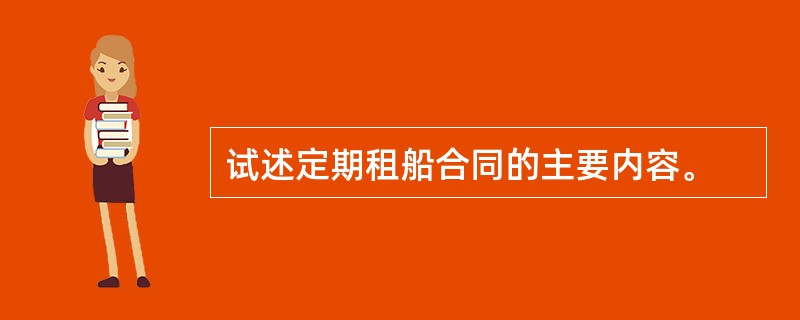 试述定期租船合同的主要内容。